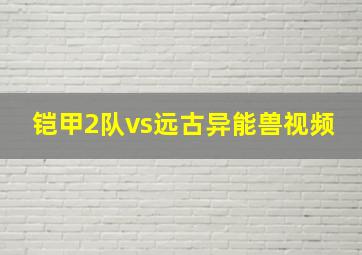 铠甲2队vs远古异能兽视频